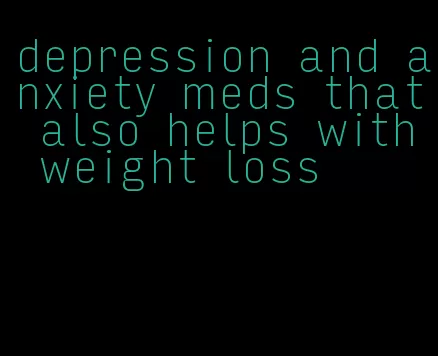 depression and anxiety meds that also helps with weight loss